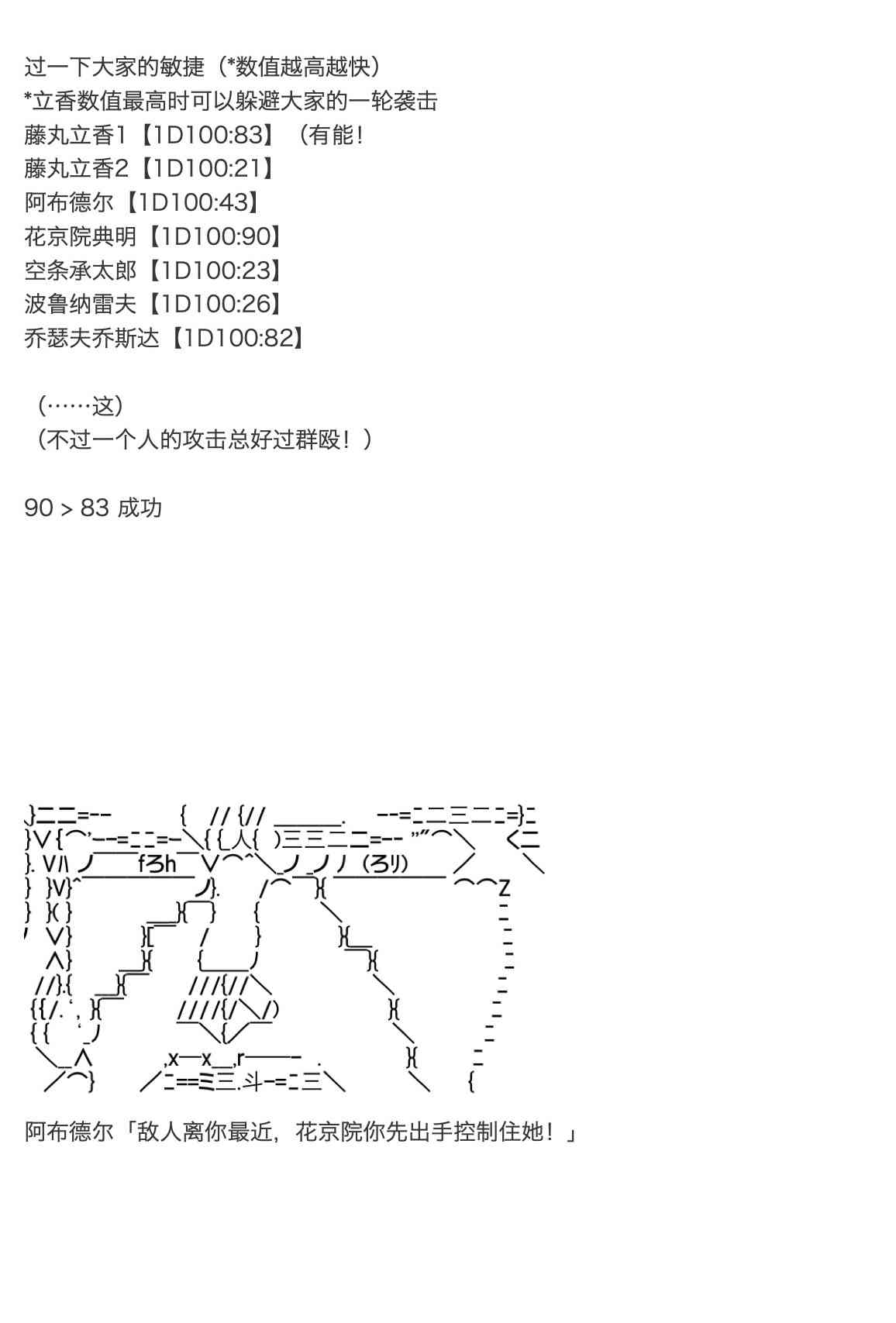 过一下大家的敏捷（*数值越高越快）
*立香数值最高时可以躲避大家的一轮袭击
藤丸立香1【1D100:83】（有能！
藤丸立香2【1D100:21】
阿布德尔【1D100:43】
花京院典明【1D100:90】
空条承太郎【1D100:23】
波鲁纳雷夫【1D100:26】
乔瑟夫乔斯达【1D100:82】

（……这）
（不过一个人的攻击总好过群殴！）

90 > 83 成功

阿布德尔「敌人离你最近，花京院你先出手控制住她！」